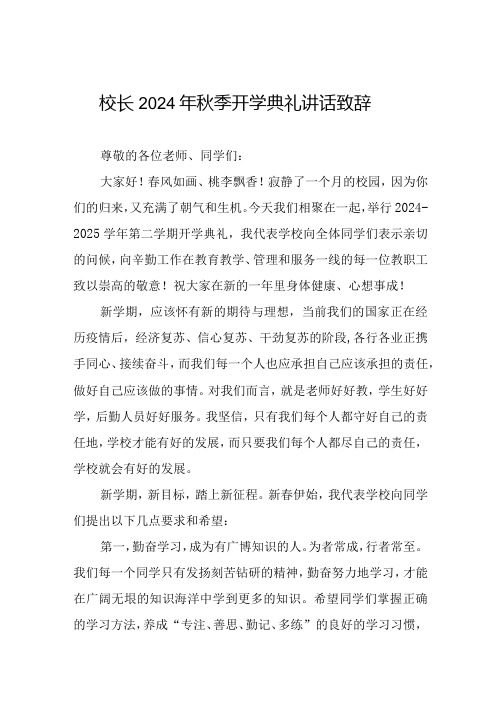 校长2024年秋季开学典礼讲话致辞

尊敬的各位老师、同学们：

大家好！春风如画、桃李飘香！寂静了一个月的校园，因为你们的归来，又充满了朝气和生机。今天我们相聚在一起，举行2024-2025学年第二学期开学典礼，我代表学校向全体同学们表示亲切的问候，向辛勤工作在教育教学、管理和服务一线的每一位教职工致以崇高的敬意！祝大家在新的一年里身体健康、心想事成！

新学期，应该怀有新的期待与理想，当前我们的国家正在经历疫情后，经济复苏、信心复苏、干劲复苏的阶段，各行各业正携手同心、接续奋斗，而我们每一个人也应承担自己应该承担的责任，做好自己应该做的事情。对我们而言，就是老师好好教，学生好好学，后勤人员好好服务。我坚信，只有我们每个人都守好自己的责任地，学校才能有好的发展，而只要我们每个人都尽自己的责任，学校就会有好的发展。

新学期，新目标，踏上新征程。新春伊始，我代表学校向同学们提出以下几点要求和希望：

第一，勤奋学习，成为有广博知识的人。为者常成，行者常至。我们每一个同学只有发扬刻苦钻研的精神，勤奋努力地学习，才能在广阔无垠的知识海洋中学到更多的知识。希望同学们掌握正确的学习方法，养成“专注、善思、勤记、多练”的良好的学习习惯，